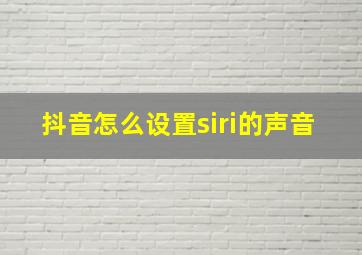 抖音怎么设置siri的声音